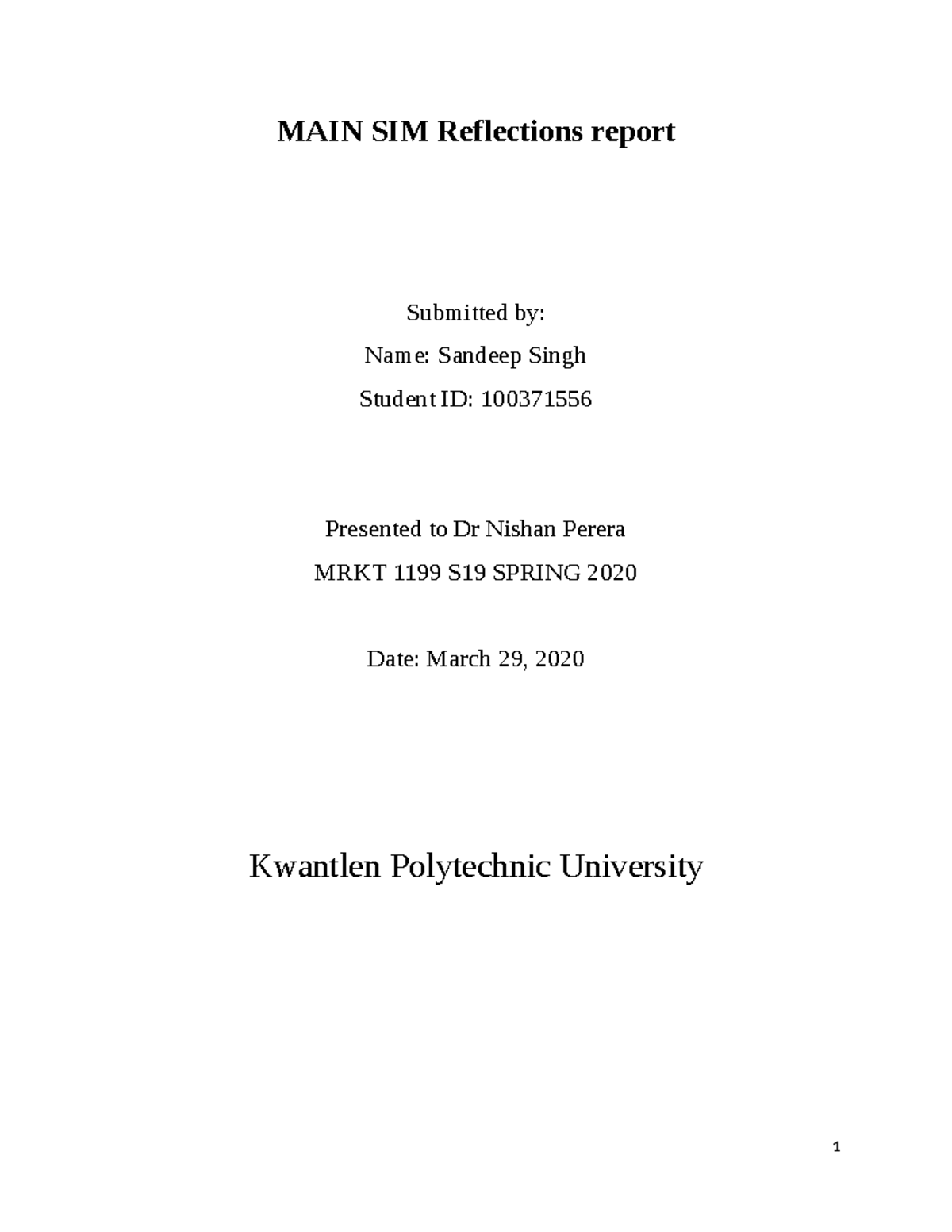 MAIN SIM Reflections report

Submitted by:

Name: Sandeep Singh

Student ID: 100371556

Presented to Dr Nishan Perera

MRKT 1199 S19 SPRING 2020

Date: March 29, 2020

Kwantlen Polytechnic University

1